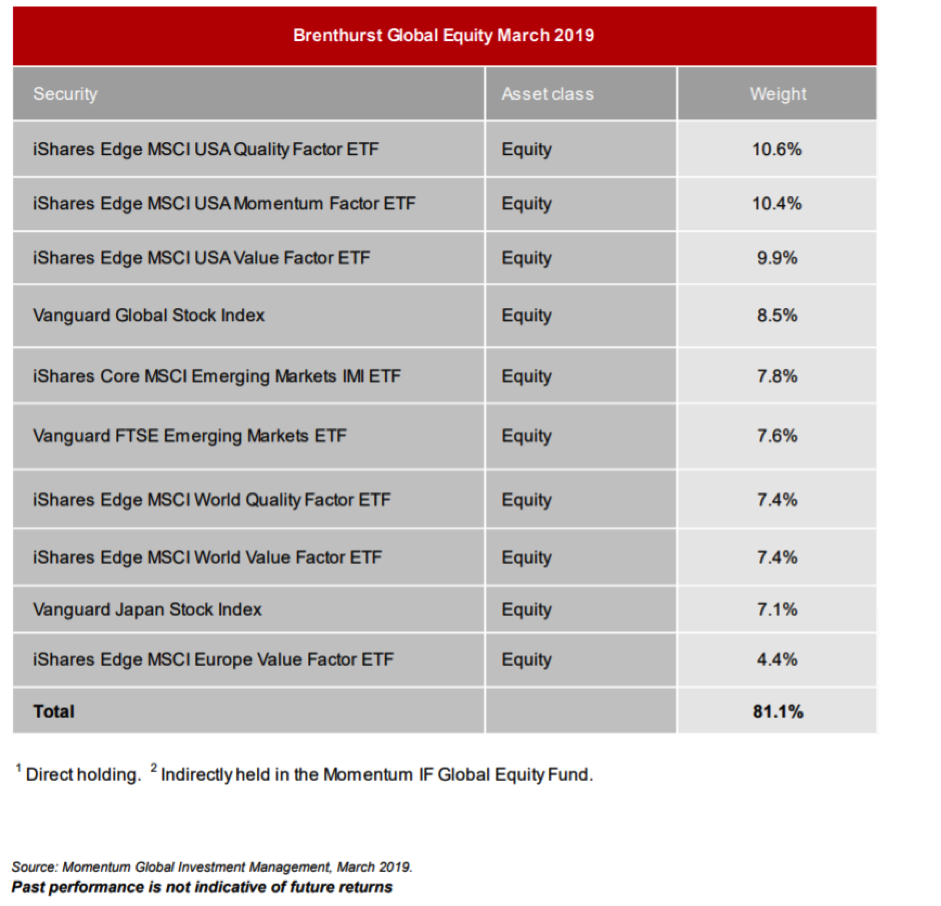 Brenthurst Global Equity March 2019

| Security | Asset class | Weight |
|---|---|---|
| iShares Edge MSCI USA Quality Factor ETF | Equity | 10.6% |
| iShares Edge MSCI USA Momentum Factor ETF | Equity | 10.4% |
| iShares Edge MSCI USA Value Factor ETF | Equity | 9.9% |
| Vanguard Global Stock Index | Equity | 8.5% |
| iShares Core MSCI Emerging Markets IMI ETF | Equity | 7.8% |
| Vanguard FTSE Emerging Markets ETF | Equity | 7.6% |
| iShares Edge MSCI World Quality Factor ETF | Equity | 7.4% |
| iShares Edge MSCI World Value Factor ETF | Equity | 7.4% |
| Vanguard Japan Stock Index | Equity | 7.1% |
| iShares Edge MSCI Europe Value Factor ETF | Equity | 4.4% |
| Total | | 81.1% |

$^1$ Direct holding. $^2$ Indirectly held in the Momentum IF Global Equity Fund.

Source: Momentum Global Investment Management, March 2019.
Past performance is not indicative of future returns